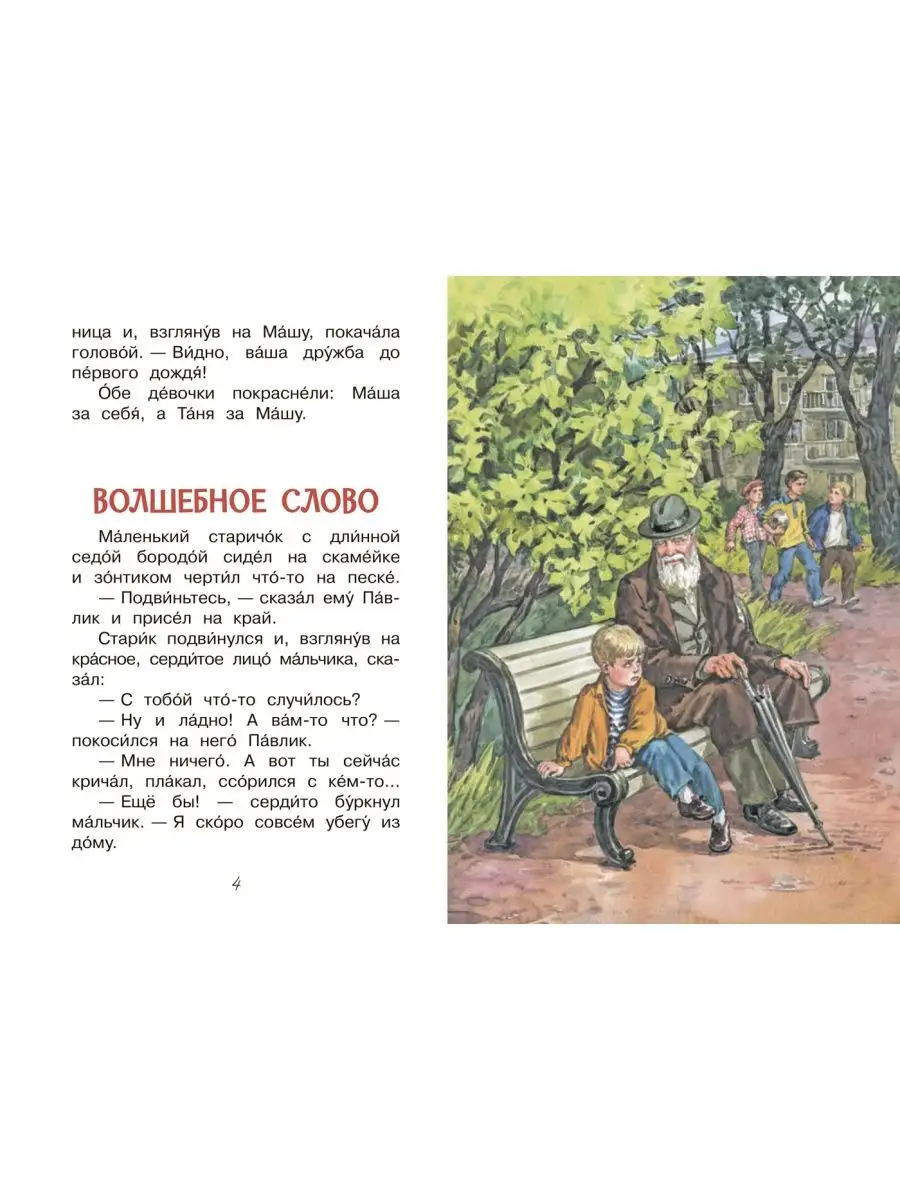 ница и, взгляну́в на Ма́шу, покача́ла голово́й. — Ви́дно, ва́ша дру́жба до пе́рвого дождя́!

О́бе де́вочки покрасне́ли: Ма́ша за себя́, а Та́ня за Ма́шу.

ВОЛШЕБНОЕ СЛОВО

Ма́ленький старичо́к с дли́нной седо́й бородо́й сиде́л на скаме́йке и зо́нтиком черти́л что́-то на песке́.

— Подви́ньтесь, — сказа́л ему́ Па́влик и присе́л на край.

Стари́к подви́нулся и, взгляну́в на кра́сное, серди́тое лицо́ ма́льчика, сказа́л:

— С тобо́й что́-то случи́лось?

— Ну и ла́дно! А ва́м-то что? — покоси́лся на него́ Па́влик.

— Мне ничего́. А вот ты сейча́с крича́л, пла́кал, ссо́рился с ке́м-то...

— Ещё бы! — серди́то бу́ркнул ма́льчик. — Я ско́ро совсе́м убегу́ из до́му.

4